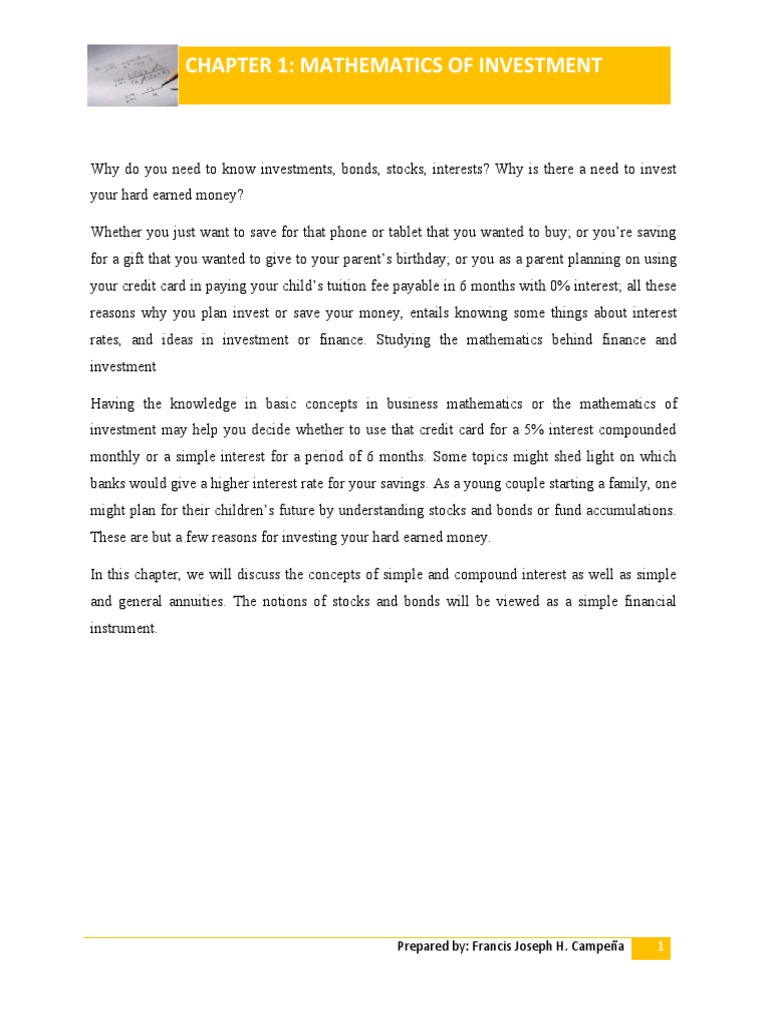 CHAPTER 1: MATHEMATICS OF INVESTMENT

Why do you need to know investments, bonds, stocks, interests? Why is there a need to invest your hard earned money?

Whether you just want to save for that phone or tablet that you wanted to buy; or you're saving for a gift that you wanted to give to your parent's birthday; or you as a parent planning on using your credit card in paying your child's tuition fee payable in 6 months with 0% interest; all these reasons why you plan invest or save your money, entails knowing some things about interest rates, and ideas in investment or finance. Studying the mathematics behind finance and investment

Having the knowledge in basic concepts in business mathematics or the mathematics of investment may help you decide whether to use that credit card for a 5% interest compounded monthly or a simple interest for a period of 6 months. Some topics might shed light on which banks would give a higher interest rate for your savings. As a young couple starting a family, one might plan for their children's future by understanding stocks and bonds or fund accumulations. These are but a few reasons for investing your hard earned money.

In this chapter, we will discuss the concepts of simple and compound interest as well as simple and general annuities. The notions of stocks and bonds will be viewed as a simple financial instrument.

Prepared by: Francis Joseph H. Campeña 1